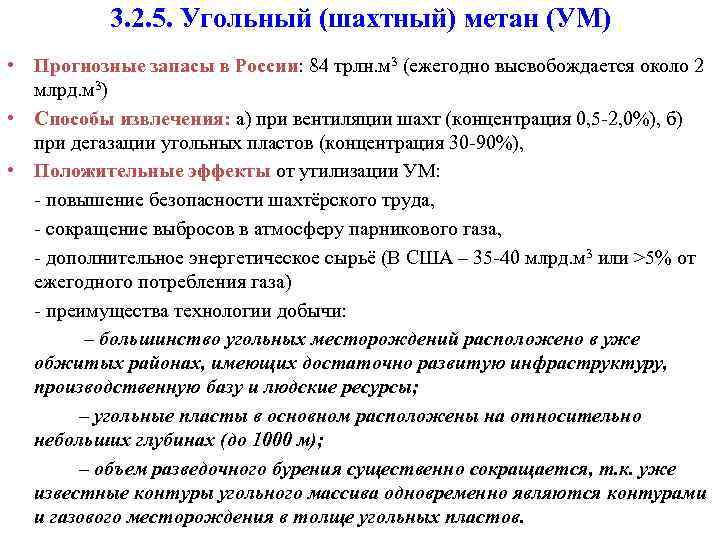 3.2.5. Угольный (шахтный) метан (УМ)

• Прогнозные запасы в России: 84 трлн.м$^3$ (ежегодно высвобождается около 2 млрд.м$^3$)

• Способы извлечения: а) при вентиляции шахт (концентрация 0,5-2,0%), б) при дегазации угольных пластов (концентрация 30-90%),

• Положительные эффекты от утилизации УМ:

- повышение безопасности шахтёрского труда,

- сокращение выбросов в атмосферу парникового газа,

- дополнительное энергетическое сырьё (В США – 35-40 млрд.м$^3$ или >5% от ежегодного потребления газа)

- преимущества технологии добычи:

– большинство угольных месторождений расположено в уже обжитых районах, имеющих достаточно развитую инфраструктуру, производственную базу и людские ресурсы;

– угольные пласты в основном расположены на относительно небольших глубинах (до 1000 м);

– объем разведочного бурения существенно сокращается, т.к. уже известные контуры угольного массива одновременно являются контурами и газового месторождения в толще угольных пластов.